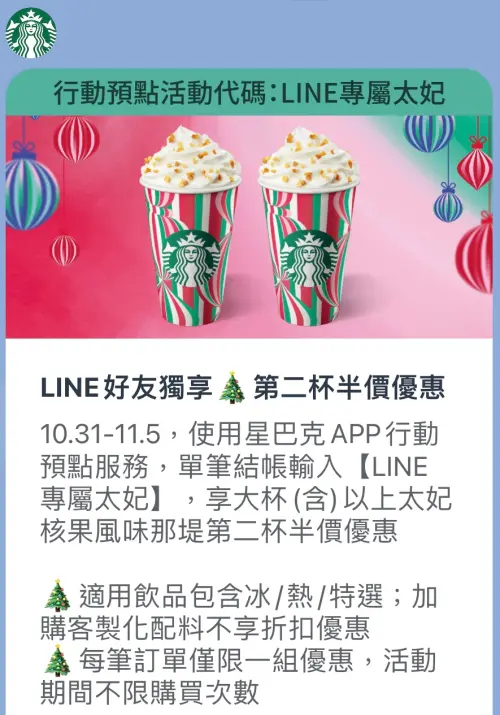 行動預點活動代碼：LINE專屬太妃

LINE 好友獨享 🎄 第二杯半價優惠

10.31-11.5，使用星巴克 APP 行動預點服務，單筆結帳輸入【LINE專屬太妃】，享大杯 (含) 以上太妃核果風味那堤第二杯半價優惠

🎄 適用飲品包含冰/熱/特選；加購客製化配料不享折扣優惠
🎄 每筆訂單僅限一組優惠，活動期間不限購買次數